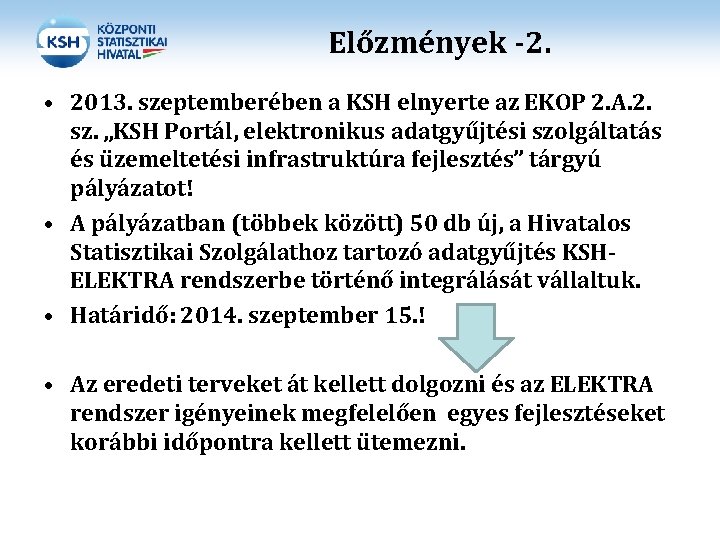 KSH KÖZPONTI STATISZTIKAI HIVATAL

Előzmények -2.

• 2013. szeptemberében a KSH elnyerte az EKOP 2.A.2. sz. „KSH Portál, elektronikus adatgyűjtési szolgáltatás és üzemeltetési infrastruktúra fejlesztés” tárgyú pályázatot!

• A pályázatban (többek között) 50 db új, a Hivatalos Statisztikai Szolgálathoz tartozó adatgyűjtés KSH-ELEKTRA rendszerbe történő integrálását vállaltuk.

• Határidő: 2014. szeptember 15.!

• Az eredeti terveket át kellett dolgozni és az ELEKTRA rendszer igényeinek megfelelően egyes fejlesztéseket korábbi időpontra kellett ütemezni.